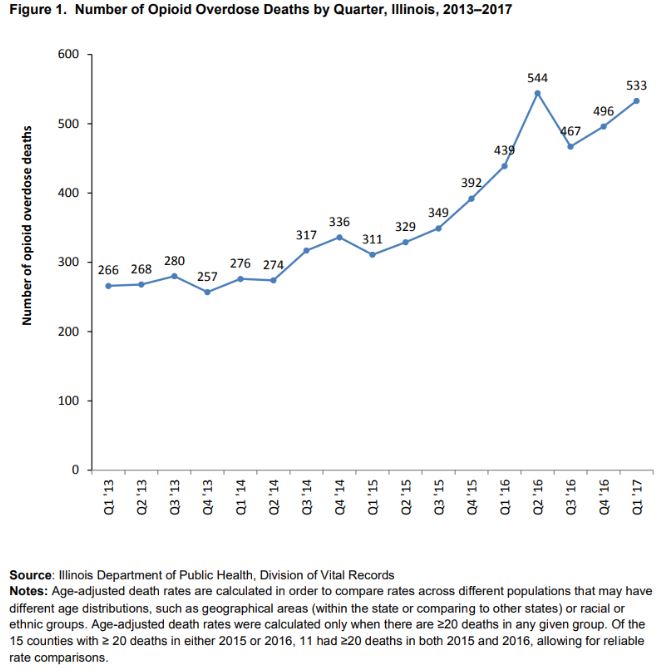 Figure 1. Number of Opioid Overdose Deaths by Quarter, Illinois, 2013–2017

Number of opioid overdose deaths

600
500
400
300
200
100
0

266 268 280 257 276 274 317 336 311 329 349 392 439 544 467 496 533

Q1 '13
Q2 '13
Q3 '13
Q4 '13
Q1 '14
Q2 '14
Q3 '14
Q4 '14
Q1 '15
Q2 '15
Q3 '15
Q4 '15
Q1 '16
Q2 '16
Q3 '16
Q4 '16
Q1 '17

Source: Illinois Department of Public Health, Division of Vital Records
Notes: Age-adjusted death rates are calculated in order to compare rates across different populations that may have different age distributions, such as geographical areas (within the state or comparing to other states) or racial or ethnic groups. Age-adjusted death rates were calculated only when there are ≥20 deaths in any given group. Of the 15 counties with ≥ 20 deaths in either 2015 or 2016, 11 had ≥20 deaths in both 2015 and 2016, allowing for reliable rate comparisons.